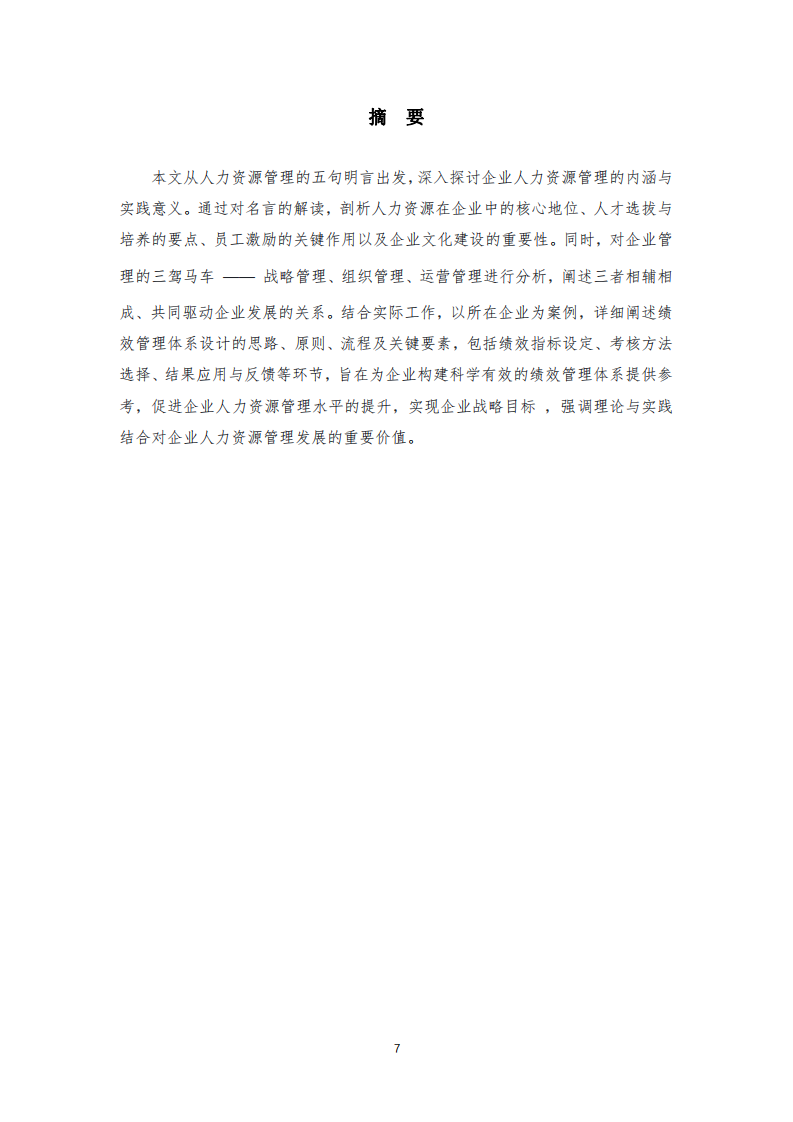 摘 要

本文从人力资源管理的五句明言出发,深入探讨企业人力资源管理的内涵与实践意义。通过对名言的解读,剖析人力资源在企业中的核心地位、人才选拔与培养的要点、员工激励的关键作用以及企业文化建设的重要性。同时,对企业管理的三驾马车 —— 战略管理、组织管理、运营管理进行分析,阐述三者相辅相成、共同驱动企业发展的关系。结合实际工作,以所在企业为案例,详细阐述绩效管理体系设计的思路、原则、流程及关键要素,包括绩效指标设定、考核方法选择、结果应用与反馈等环节,旨在为企业构建科学有效的绩效管理体系提供参考,促进企业人力资源管理水平的提升,实现企业战略目标 ,强调理论与实践结合对企业人力资源管理发展的重要价值。

7